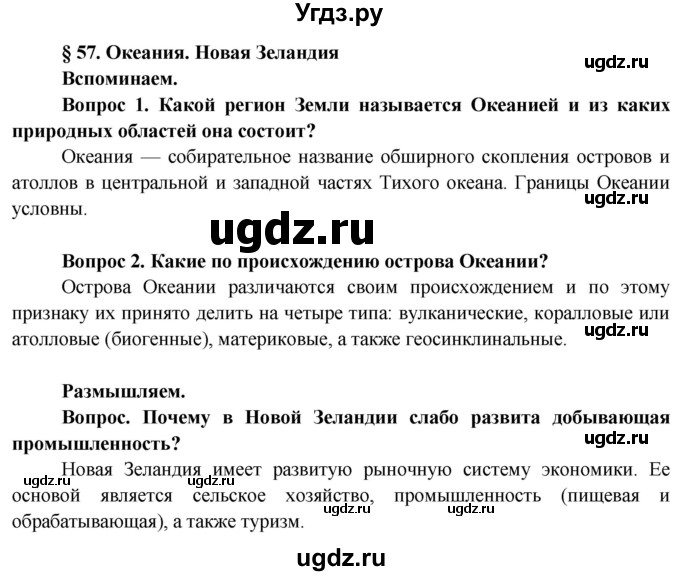 Угдз.ру

§ 57. Океания. Новая Зеландия

ugdz.ru

Вспоминаем.

Вопрос 1. Какой регион Земли называется Океанией и из каких природных областей она состоит?

Океания — собирательное название обширного скопления островов и атоллов в центральной и западной частях Тихого океана. Границы Океании условны.

ugdz.ru

ugdz.ru

Вопрос 2. Какие по происхождению острова Океании?

Острова Океании различаются своим происхождением и по этому признаку их принято делить на четыре типа: вулканические, коралловые или атолловые (биогенные), материковые, а также геосинклинальные.

ugdz.ru

Размышляем.

Вопрос. Почему в Новой Зеландии слабо развита добывающая промышленность?

ugdz.ru

Новая Зеландия имеет развитую рыночную систему экономики. Ее основой является сельское хозяйство, промышленность (пищевая и обрабатывающая), а также туризм.

ugdz.ru ugdz.ru ugdz.ru ugdz.ru

ugdz.ru